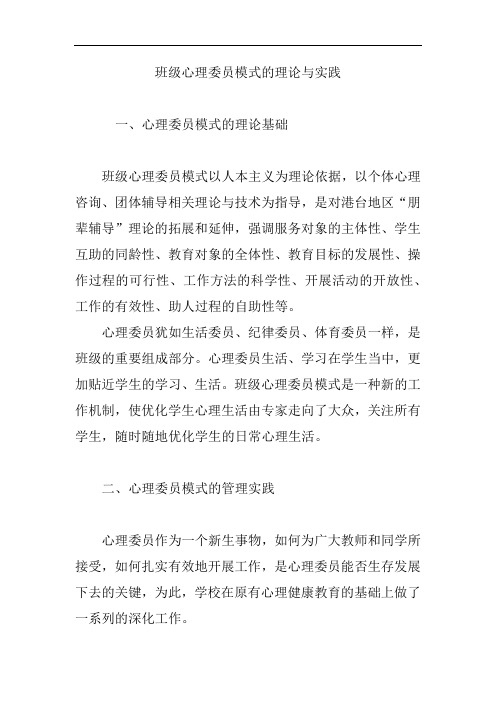 班级心理委员模式的理论与实践

一、心理委员模式的理论基础

班级心理委员模式以人本主义为理论依据，以个体心理咨询、团体辅导相关理论与技术为指导，是对港台地区“朋辈辅导”理论的拓展和延伸，强调服务对象的主体性、学生互助的同龄性、教育对象的全体性、教育目标的发展性、操作过程的可行性、工作方法的科学性、开展活动的开放性、工作的有效性、助人过程的自助性等。

心理委员犹如生活委员、纪律委员、体育委员一样，是班级的重要组成部分。心理委员生活、学习在学生当中，更加贴近学生的学习、生活。班级心理委员模式是一种新的工作机制，使优化学生心理生活由专家走向了大众，关注所有学生，随时随地优化学生的日常心理生活。

二、心理委员模式的管理实践

心理委员作为一个新生事物，如何为广大教师和同学所接受，如何扎实有效地开展工作，是心理委员能否生存发展下去的关键，为此，学校在原有心理健康教育的基础上做了一系列的深化工作。